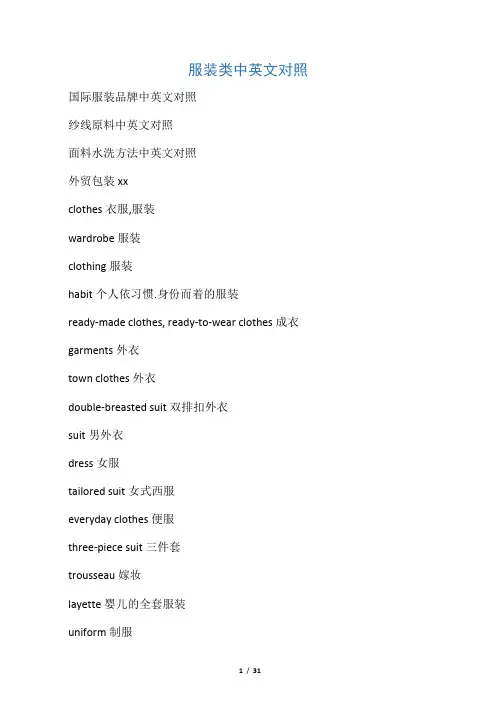 服装类中英文对照

国际服装品牌中英文对照

纱线原料中英文对照

面料水洗方法中英文对照

外贸包装 xx

clothes 衣服,服装

wardrobe 服装

clothing 服装

habit 个人依习惯.身份而着的服装

ready-made clothes, ready-to-wear clothes 成衣

garments 外衣

town clothes 外衣

double-breasted suit 双排扣外衣

suit 男外衣

dress 女服

tailored suit 女式西服

everyday clothes 便服

three-piece suit 三件套

trousseau 嫁妆

layette 婴儿的全套服装

uniform 制服

1 / 31